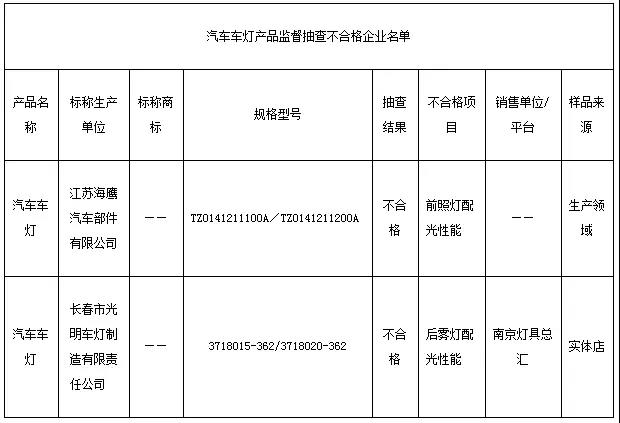 汽车车灯产品监督抽查不合格企业名单

| 产品名称 | 标称生产单位 | 标称商标 | 规格型号 | 抽查结果 | 不合格项目 | 销售单位/平台 | 样品来源 |
|---|---|---|---|---|---|---|---|
| 汽车车灯 | 江苏海鹰汽车部件有限公司 | —— | TZ0141211100A/TZ0141211200A | 不合格 | 前照灯配光性能 | —— | 生产领域 |
| 汽车车灯 | 长春市光明车灯制造有限责任公司 | —— | 3718015-362/3718020-362 | 不合格 | 后雾灯配光性能 | 南京灯具总汇 | 实体店 |